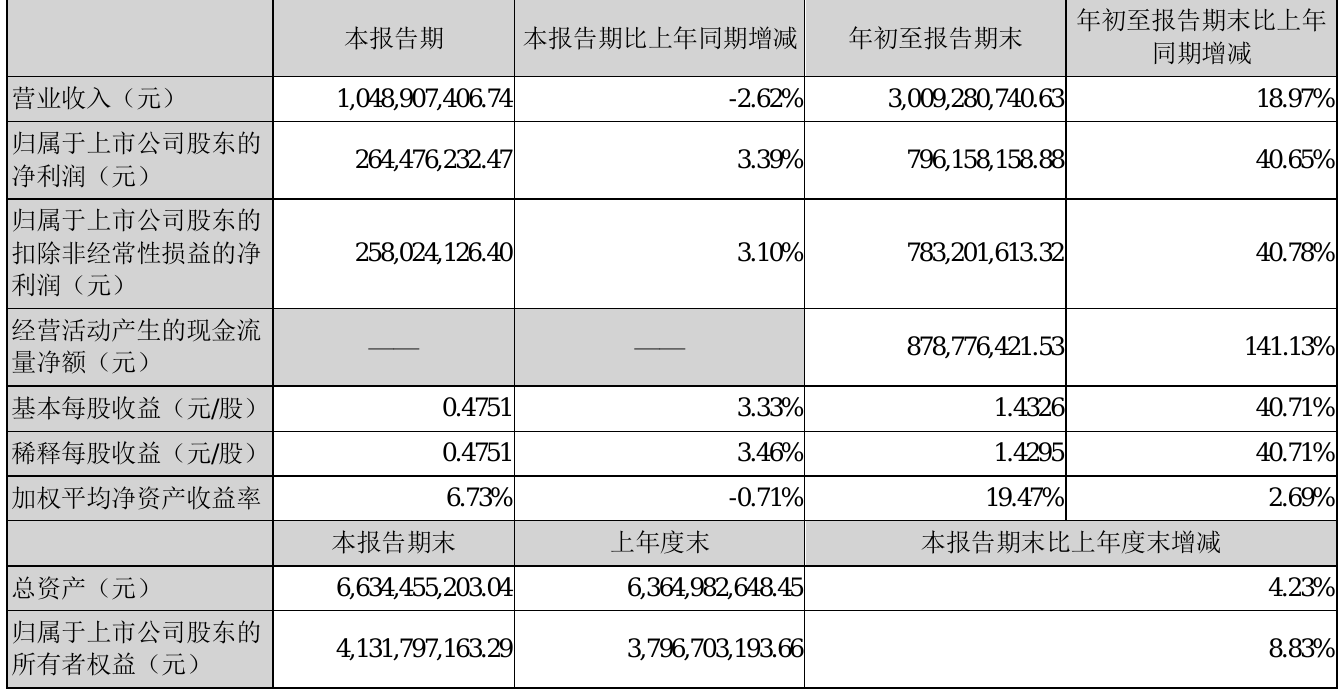 |  | 本报告期 | 本报告期比上年同期增减 | 年初至报告期末 | 年初至报告期末比上年同期增减 |
|---|---|---|---|---|
| 营业收入（元） | 1,048,907,406.74 | -2.62% | 3,009,280,740.63 | 18.97% |
| 归属于上市公司股东的净利润（元） | 264,476,232.47 | 3.39% | 796,158,158.88 | 40.65% |
| 归属于上市公司股东的扣除非经常性损益的净利润（元） | 258,024,126.40 | 3.10% | 783,201,613.32 | 40.78% |
| 经营活动产生的现金流量净额（元） | —— | —— | 878,776,421.53 | 141.13% |
| 基本每股收益（元/股） | 0.4751 | 3.33% | 1.4326 | 40.71% |
| 稀释每股收益（元/股） | 0.4751 | 3.46% | 1.4295 | 40.71% |
| 加权平均净资产收益率 | 6.73% | -0.71% | 19.47% | 2.69% |
|  | 本报告期末 | 上年度末 | 本报告期末比上年度末增减 |  |
| 总资产（元） | 6,634,455,203.04 | 6,364,982,648.45 | 4.23% |  |
| 归属于上市公司股东的所有者权益（元） | 4,131,797,163.29 | 3,796,703,193.66 | 8.83% |  |